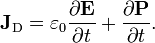 $\mathbf{J}_{\mathrm{D}} = \varepsilon_0 \frac{\partial \mathbf{E}}{\partial t} + \frac{\partial \mathbf{P}}{\partial t}.$